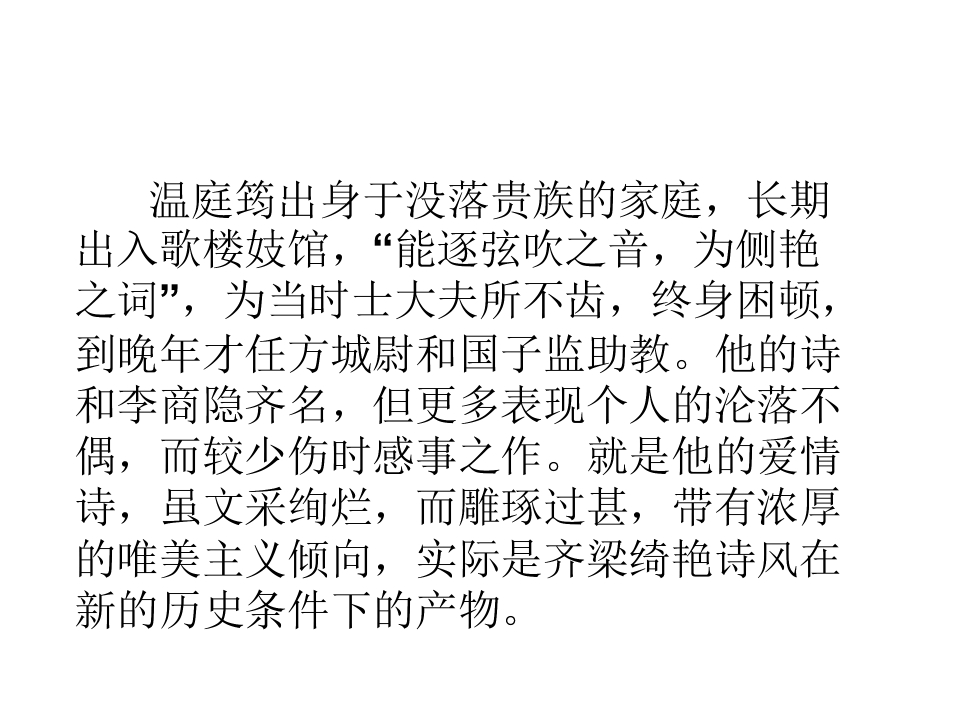 温庭筠出身于没落贵族的家庭，长期出入歌楼妓馆，“能逐弦吹之音，为侧艳之词”，为当时士大夫所不齿，终身困顿，到晚年才任方城尉和国子监助教。他的诗和李商隐齐名，但更多表现个人的沦落不偶，而较少伤时感事之作。就是他的爱情诗，虽文采绚烂，而雕琢过甚，带有浓厚的唯美主义倾向，实际是齐梁绮艳诗风在新的历史条件下的产物。